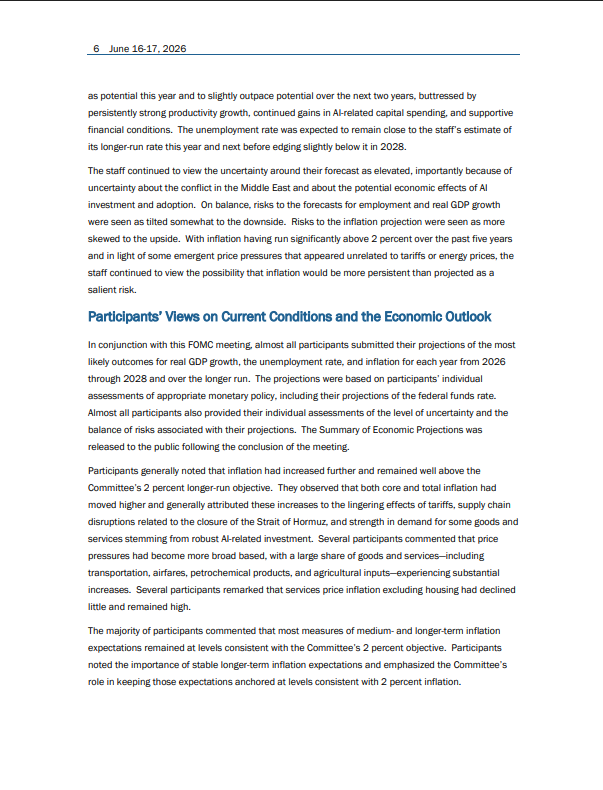 6 June 16-17, 2026

as potential this year and to slightly outpace potential over the next two years, buttressed by persistently strong productivity growth, continued gains in AI-related capital spending, and supportive financial conditions. The unemployment rate was expected to remain close to the staff's estimate of its longer-run rate this year and next before edging slightly below it in 2028.

The staff continued to view the uncertainty around their forecast as elevated, importantly because of uncertainty about the conflict in the Middle East and about the potential economic effects of AI investment and adoption. On balance, risks to the forecasts for employment and real GDP growth were seen as tilted somewhat to the downside. Risks to the inflation projection were seen as more skewed to the upside. With inflation having run significantly above 2 percent over the past five years and in light of some emergent price pressures that appeared unrelated to tariffs or energy prices, the staff continued to view the possibility that inflation would be more persistent than projected as a salient risk.

Participants' Views on Current Conditions and the Economic Outlook

In conjunction with this FOMC meeting, almost all participants submitted their projections of the most likely outcomes for real GDP growth, the unemployment rate, and inflation for each year from 2026 through 2028 and over the longer run. The projections were based on participants' individual assessments of appropriate monetary policy, including their projections of the federal funds rate. Almost all participants also provided their individual assessments of the level of uncertainty and the balance of risks associated with their projections. The Summary of Economic Projections was released to the public following the conclusion of the meeting.

Participants generally noted that inflation had increased further and remained well above the Committee's 2 percent longer-run objective. They observed that both core and total inflation had moved higher and generally attributed these increases to the lingering effects of tariffs, supply chain disruptions related to the closure of the Strait of Hormuz, and strength in demand for some goods and services stemming from robust AI-related investment. Several participants commented that price pressures had become more broad based, with a large share of goods and services—including transportation, airfares, petrochemical products, and agricultural inputs—experiencing substantial increases. Several participants remarked that services price inflation excluding housing had declined little and remained high.

The majority of participants commented that most measures of medium- and longer-term inflation expectations remained at levels consistent with the Committee's 2 percent objective. Participants noted the importance of stable longer-term inflation expectations and emphasized the Committee's role in keeping those expectations anchored at levels consistent with 2 percent inflation.